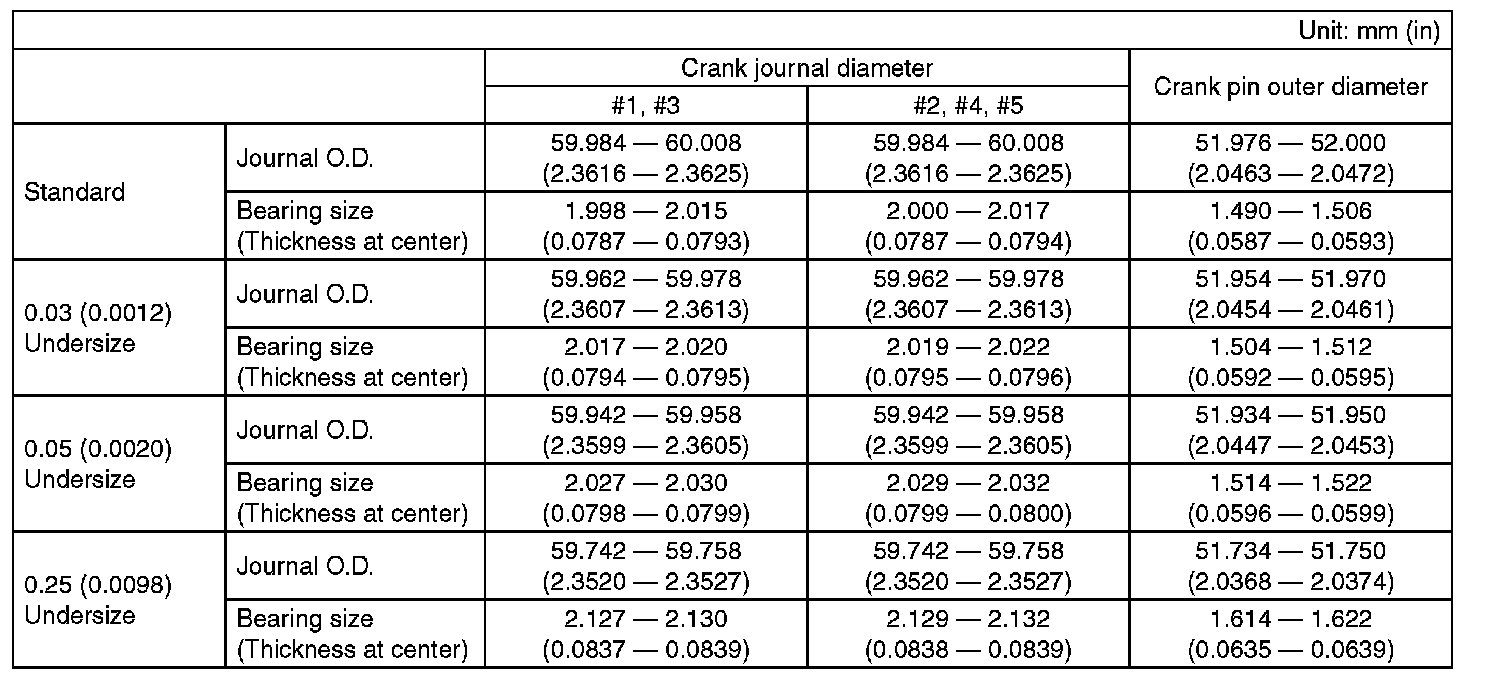 Unit: mm (in)

| | | Crank journal diameter #1, #3 | Crank journal diameter #2, #4, #5 | Crank pin outer diameter |
|---|---|---|---|---|
| Standard | Journal O.D. | 59.984 — 60.008 (2.3616 — 2.3625) | 59.984 — 60.008 (2.3616 — 2.3625) | 51.976 — 52.000 (2.0463 — 2.0472) |
| Standard | Bearing size (Thickness at center) | 1.998 — 2.015 (0.0787 — 0.0793) | 2.000 — 2.017 (0.0787 — 0.0794) | 1.490 — 1.506 (0.0587 — 0.0593) |
| 0.03 (0.0012) Undersize | Journal O.D. | 59.962 — 59.978 (2.3607 — 2.3613) | 59.962 — 59.978 (2.3607 — 2.3613) | 51.954 — 51.970 (2.0454 — 2.0461) |
| 0.03 (0.0012) Undersize | Bearing size (Thickness at center) | 2.017 — 2.020 (0.0794 — 0.0795) | 2.019 — 2.022 (0.0795 — 0.0796) | 1.504 — 1.512 (0.0592 — 0.0595) |
| 0.05 (0.0020) Undersize | Journal O.D. | 59.942 — 59.958 (2.3599 — 2.3605) | 59.942 — 59.958 (2.3599 — 2.3605) | 51.934 — 51.950 (2.0447 — 2.0453) |
| 0.05 (0.0020) Undersize | Bearing size (Thickness at center) | 2.027 — 2.030 (0.0798 — 0.0799) | 2.029 — 2.032 (0.0799 — 0.0800) | 1.514 — 1.522 (0.0596 — 0.0599) |
| 0.25 (0.0098) Undersize | Journal O.D. | 59.742 — 59.758 (2.3520 — 2.3527) | 59.742 — 59.758 (2.3520 — 2.3527) | 51.734 — 51.750 (2.0368 — 2.0374) |
| 0.25 (0.0098) Undersize | Bearing size (Thickness at center) | 2.127 — 2.130 (0.0837 — 0.0839) | 2.129 — 2.132 (0.0838 — 0.0839) | 1.614 — 1.622 (0.0635 — 0.0639) |